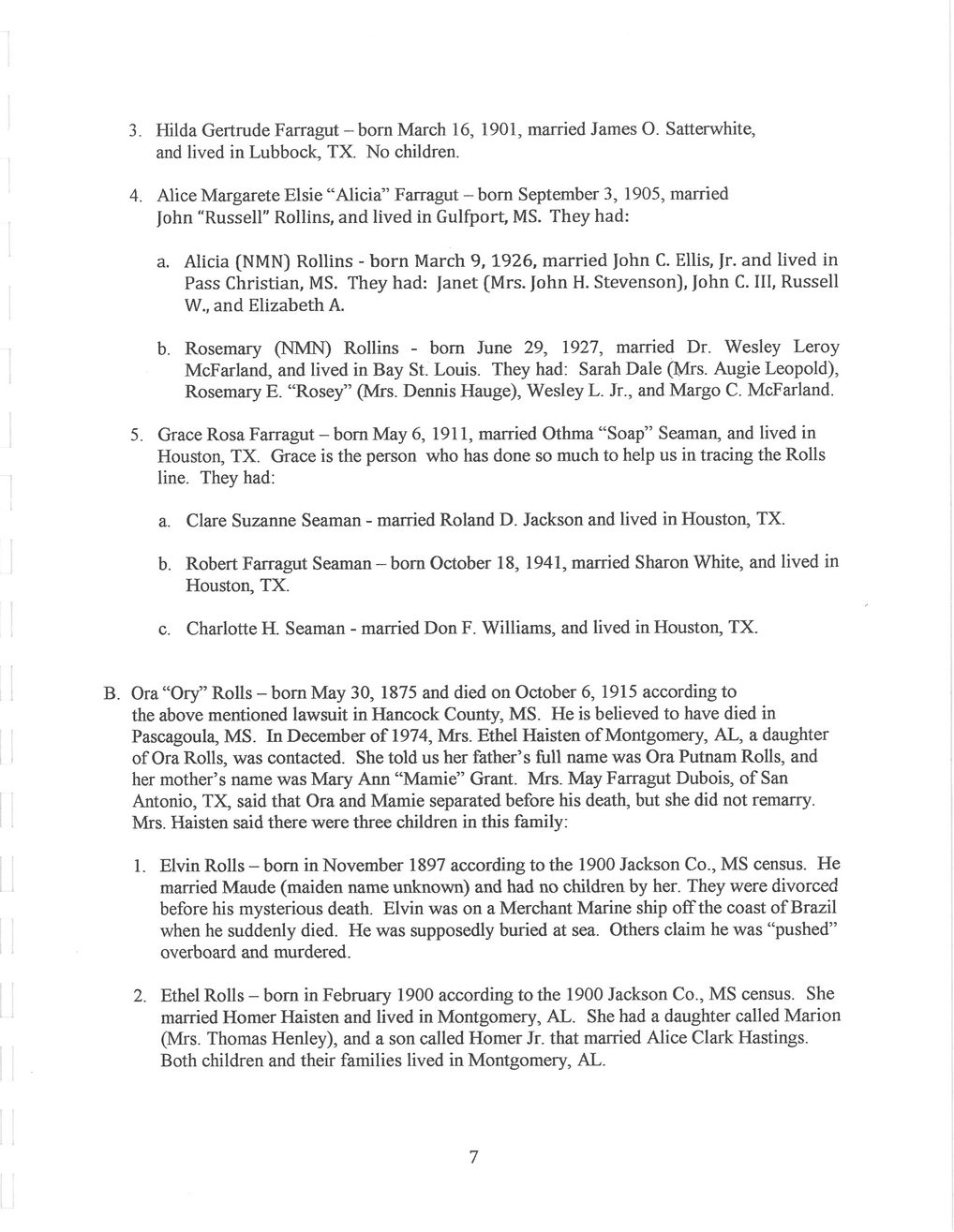 3. Hilda Gertrude Farragut – born March 16, 1901, married James O. Satterwhite, and lived in Lubbock, TX. No children.

4. Alice Margarete Elsie "Alicia" Farragut – born September 3, 1905, married John "Russell" Rollins, and lived in Gulfport, MS. They had:

a. Alicia (NMN) Rollins - born March 9, 1926, married John C. Ellis, Jr. and lived in Pass Christian, MS. They had: Janet (Mrs. John H. Stevenson), John C. III, Russell W., and Elizabeth A.

b. Rosemary (NMN) Rollins - born June 29, 1927, married Dr. Wesley Leroy McFarland, and lived in Bay St. Louis. They had: Sarah Dale (Mrs. Augie Leopold), Rosemary E. "Rosey" (Mrs. Dennis Hauge), Wesley L. Jr., and Margo C. McFarland.

5. Grace Rosa Farragut – born May 6, 1911, married Othma "Soap" Seaman, and lived in Houston, TX. Grace is the person who has done so much to help us in tracing the Rolls line. They had:

a. Clare Suzanne Seaman - married Roland D. Jackson and lived in Houston, TX.

b. Robert Farragut Seaman – born October 18, 1941, married Sharon White, and lived in Houston, TX.

c. Charlotte H. Seaman - married Don F. Williams, and lived in Houston, TX.

B. Ora "Ory" Rolls – born May 30, 1875 and died on October 6, 1915 according to the above mentioned lawsuit in Hancock County, MS. He is believed to have died in Pascagoula, MS. In December of 1974, Mrs. Ethel Haisten of Montgomery, AL, a daughter of Ora Rolls, was contacted. She told us her father's full name was Ora Putnam Rolls, and her mother's name was Mary Ann "Mamie" Grant. Mrs. May Farragut Dubois, of San Antonio, TX, said that Ora and Mamie separated before his death, but she did not remarry. Mrs. Haisten said there were three children in this family:

1. Elvin Rolls – born in November 1897 according to the 1900 Jackson Co., MS census. He married Maude (maiden name unknown) and had no children by her. They were divorced before his mysterious death. Elvin was on a Merchant Marine ship off the coast of Brazil when he suddenly died. He was supposedly buried at sea. Others claim he was "pushed" overboard and murdered.

2. Ethel Rolls – born in February 1900 according to the 1900 Jackson Co., MS census. She married Homer Haisten and lived in Montgomery, AL. She had a daughter called Marion (Mrs. Thomas Henley), and a son called Homer Jr. that married Alice Clark Hastings. Both children and their families lived in Montgomery, AL.

7